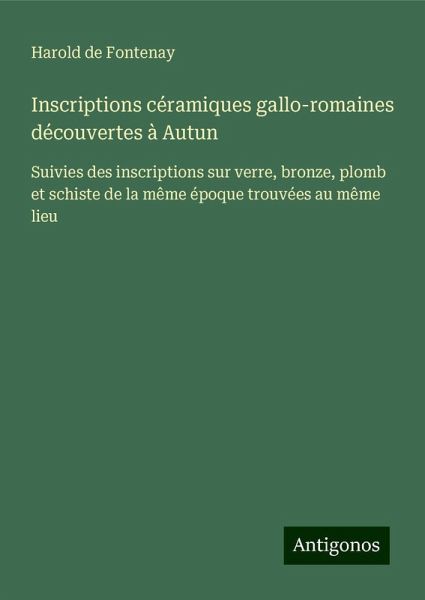 Harold de Fontenay

Inscriptions céramiques gallo-romaines découvertes à Autun

Suivies des inscriptions sur verre, bronze, plomb et schiste de la même époque trouvées au même lieu

Antigonos